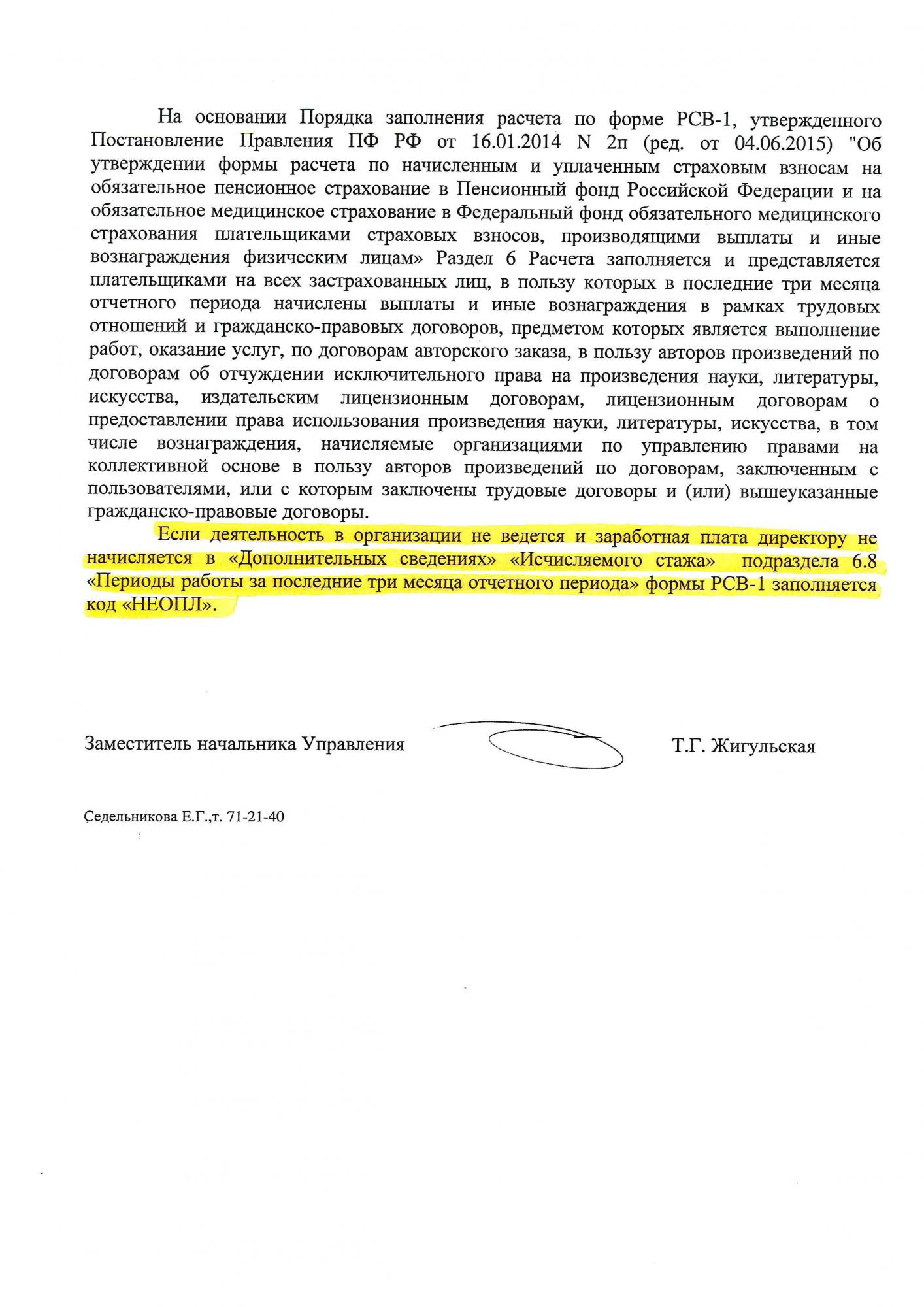 На основании Порядка заполнения расчета по форме РСВ-1, утвержденного Постановление Правления ПФ РФ от 16.01.2014 N 2п (ред. от 04.06.2015) "Об утверждении формы расчета по начисленным и уплаченным страховым взносам на обязательное пенсионное страхование в Пенсионный фонд Российской Федерации и на обязательное медицинское страхование в Федеральный фонд обязательного медицинского страхования плательщиками страховых взносов, производящими выплаты и иные вознаграждения физическим лицам» Раздел 6 Расчета заполняется и представляется плательщиками на всех застрахованных лиц, в пользу которых в последние три месяца отчетного периода начислены выплаты и иные вознаграждения в рамках трудовых отношений и гражданско-правовых договоров, предметом которых является выполнение работ, оказание услуг, по договорам авторского заказа, в пользу авторов произведений по договорам об отчуждении исключительного права на произведения науки, литературы, искусства, издательским лицензионным договорам, лицензионным договорам о предоставлении права использования произведения науки, литературы, искусства, в том числе вознаграждения, начисляемые организациями по управлению правами на коллективной основе в пользу авторов произведений по договорам, заключенным с пользователями, или с которым заключены трудовые договоры и (или) вышеуказанные гражданско-правовые договоры.

Если деятельность в организации не ведется и заработная плата директору не начисляется в «Дополнительных сведениях» «Исчисляемого стажа» подраздела 6.8 «Периоды работы за последние три месяца отчетного периода» формы РСВ-1 заполняется код «НЕОПЛ».

Заместитель начальника Управления Т.Г. Жигульская

Седельникова Е.Г.,т. 71-21-40